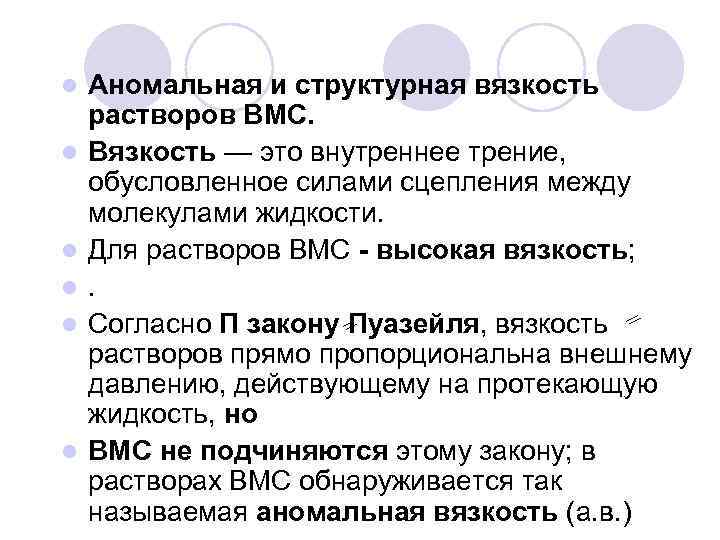 • Аномальная и структурная вязкость растворов ВМС.

• Вязкость — это внутреннее трение, обусловленное силами сцепления между молекулами жидкости.

• Для растворов ВМС - высокая вязкость;

• .

• Согласно П закону Пуазейля, вязкость растворов прямо пропорциональна внешнему давлению, действующему на протекающую жидкость, но

• ВМС не подчиняются этому закону; в растворах ВМС обнаруживается так называемая аномальная вязкость (а.в.)